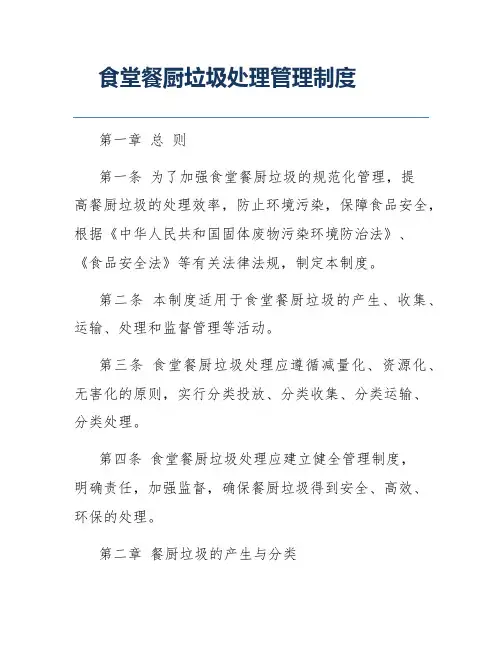 食堂餐厨垃圾处理管理制度

第一章 总 则

第一条 为了加强食堂餐厨垃圾的规范化管理，提高餐厨垃圾的处理效率，防止环境污染，保障食品安全，根据《中华人民共和国固体废物污染环境防治法》、《食品安全法》等有关法律法规，制定本制度。

第二条 本制度适用于食堂餐厨垃圾的产生、收集、运输、处理和监督管理等活动。

第三条 食堂餐厨垃圾处理应遵循减量化、资源化、无害化的原则，实行分类投放、分类收集、分类运输、分类处理。

第四条 食堂餐厨垃圾处理应建立健全管理制度，明确责任，加强监督，确保餐厨垃圾得到安全、高效、环保的处理。

第二章 餐厨垃圾的产生与分类